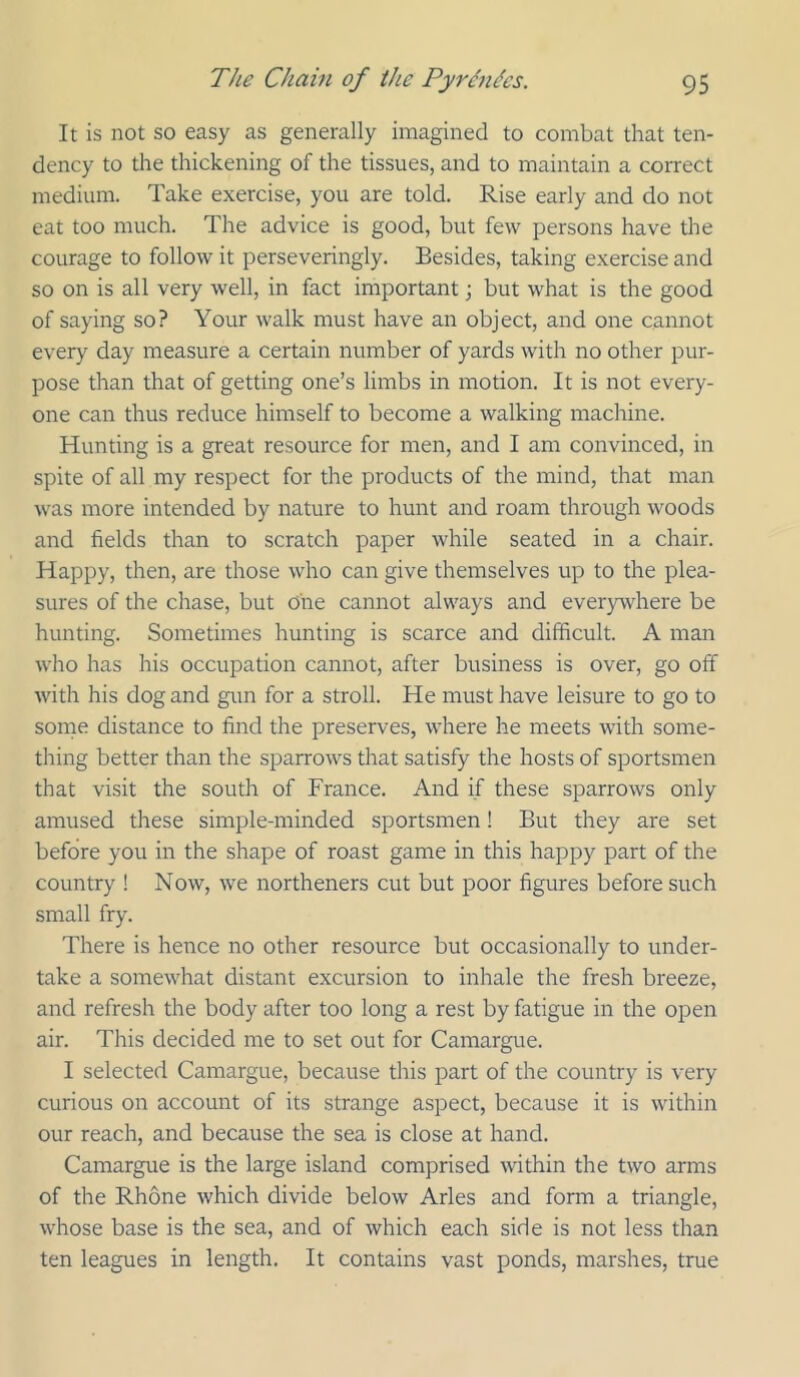 The Chain of the Pyrénées. 95

It is not so easy as generally imagined to combat that tendency to the thickening of the tissues, and to maintain a correct medium. Take exercise, you are told. Rise early and do not eat too much. The advice is good, but few persons have the courage to follow it perseveringly. Besides, taking exercise and so on is all very well, in fact important; but what is the good of saying so? Your walk must have an object, and one cannot every day measure a certain number of yards with no other purpose than that of getting one's limbs in motion. It is not everyone can thus reduce himself to become a walking machine.

Hunting is a great resource for men, and I am convinced, in spite of all my respect for the products of the mind, that man was more intended by nature to hunt and roam through woods and fields than to scratch paper while seated in a chair. Happy, then, are those who can give themselves up to the pleasures of the chase, but one cannot always and everywhere be hunting. Sometimes hunting is scarce and difficult. A man who has his occupation cannot, after business is over, go off with his dog and gun for a stroll. He must have leisure to go to some distance to find the preserves, where he meets with something better than the sparrows that satisfy the hosts of sportsmen that visit the south of France. And if these sparrows only amused these simple-minded sportsmen! But they are set before you in the shape of roast game in this happy part of the country! Now, we northeners cut but poor figures before such small fry.

There is hence no other resource but occasionally to undertake a somewhat distant excursion to inhale the fresh breeze, and refresh the body after too long a rest by fatigue in the open air. This decided me to set out for Camargue.

I selected Camargue, because this part of the country is very curious on account of its strange aspect, because it is within our reach, and because the sea is close at hand.

Camargue is the large island comprised within the two arms of the Rhône which divide below Arles and form a triangle, whose base is the sea, and of which each side is not less than ten leagues in length. It contains vast ponds, marshes, true